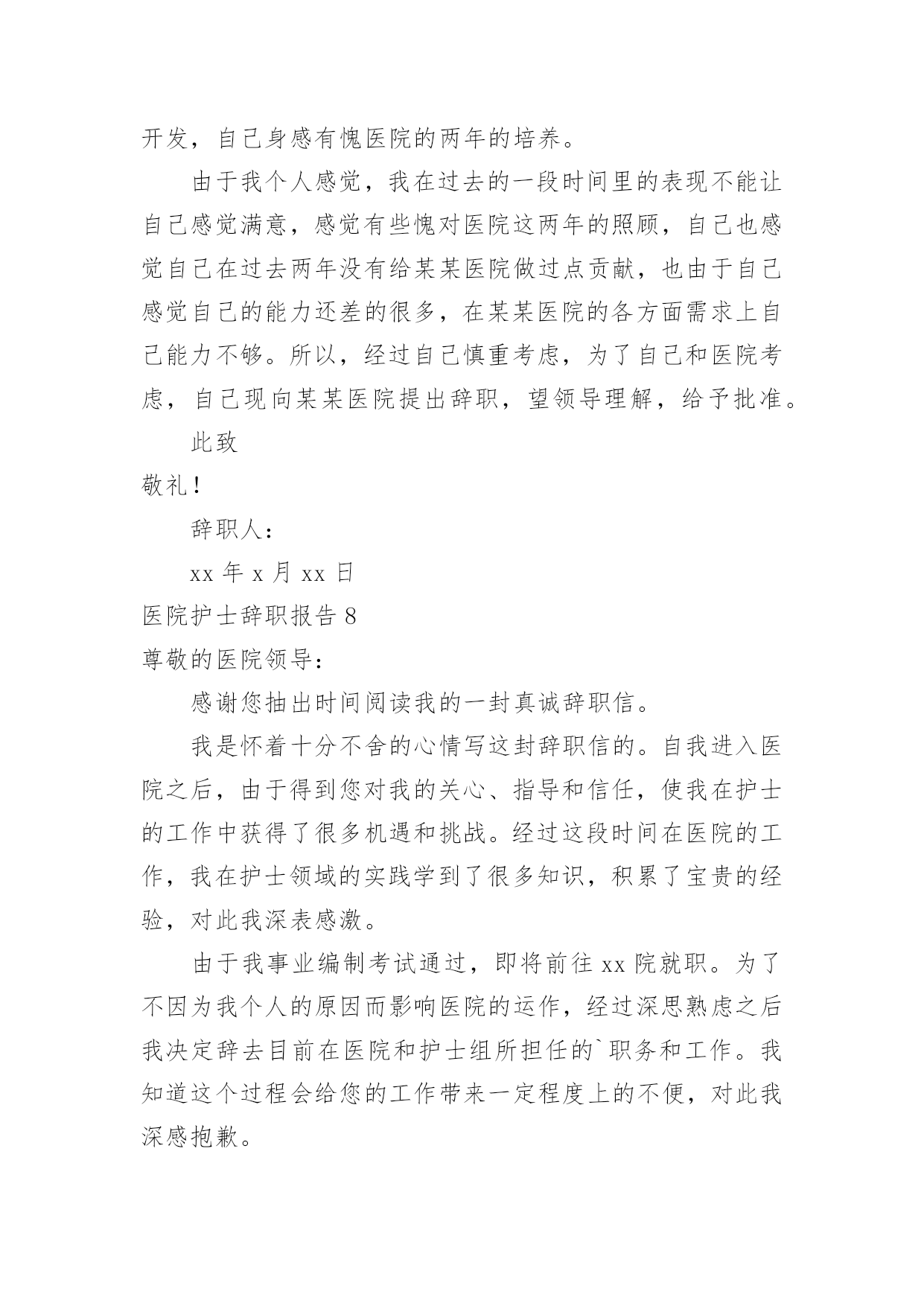 开发，自己身感有愧医院的两年的培养。

由于我个人感觉，我在过去的一段时间里的表现不能让自己感觉满意，感觉有些愧对医院这两年的照顾，自己也感觉自己在过去两年没有给某某医院做过点贡献，也由于自己感觉自己的能力还差的很多，在某某医院的各方面需求上自己能力不够。所以，经过自己慎重考虑，为了自己和医院考虑，自己现向某某医院提出辞职，望领导理解，给予批准。

此致

敬礼！

辞职人：

xx 年 x 月 xx 日

医院护士辞职报告 8

尊敬的医院领导：

感谢您抽出时间阅读我的一封真诚辞职信。

我是怀着十分不舍的心情写这封辞职信的。自我进入医院之后，由于得到您对我的关心、指导和信任，使我在护士的工作中获得了很多机遇和挑战。经过这段时间在医院的工作，我在护士领域的实践学到了很多知识，积累了宝贵的经验，对此我深表感激。

由于我事业编制考试通过，即将前往 xx 院就职。为了不因为我个人的原因而影响医院的运作，经过深思熟虑之后我决定辞去目前在医院和护士组所担任的`职务和工作。我知道这个过程会给您的工作带来一定程度上的不便，对此我深感抱歉。